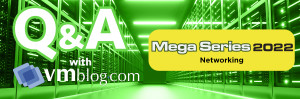 Q&A
with
vmblog.com

Mega Series 2022
Networking